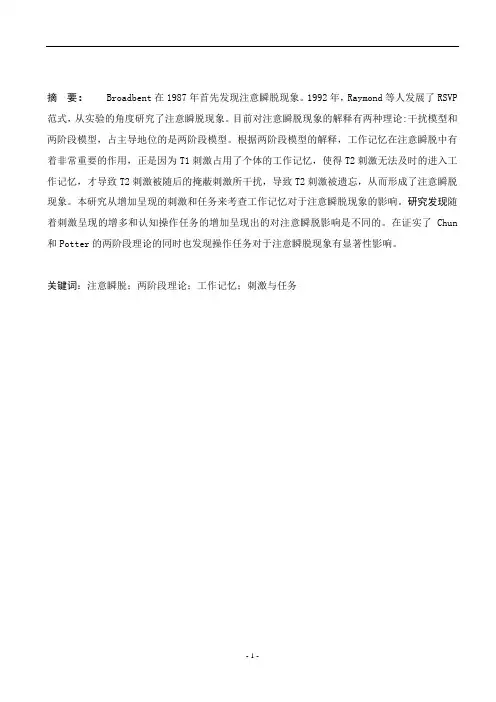 摘　要：　Broadbent 在 1987 年首先发现注意瞬脱现象。1992 年，Raymond 等人发展了 RSVP 范式，从实验的角度研究了注意瞬脱现象。目前对注意瞬脱现象的解释有两种理论：干扰模型和两阶段模型，占主导地位的是两阶段模型。根据两阶段模型的解释，工作记忆在注意瞬脱中有着非常重要的作用，正是因为 T1 刺激占用了个体的工作记忆，使得 T2 刺激无法及时的进入工作记忆，才导致 T2 刺激被随后的掩蔽刺激所干扰，导致 T2 刺激被遗忘，从而形成了注意瞬脱现象。本研究从增加呈现的刺激和任务来考查工作记忆对于注意瞬脱现象的影响。研究发现随着刺激呈现的增多和认知操作任务的增加呈现出的对注意瞬脱影响是不同的。在证实了 Chun 和 Potter 的两阶段理论的同时也发现操作任务对于注意瞬脱现象有显著性影响。

关键词：注意瞬脱；两阶段理论；工作记忆；刺激与任务

- 1 -